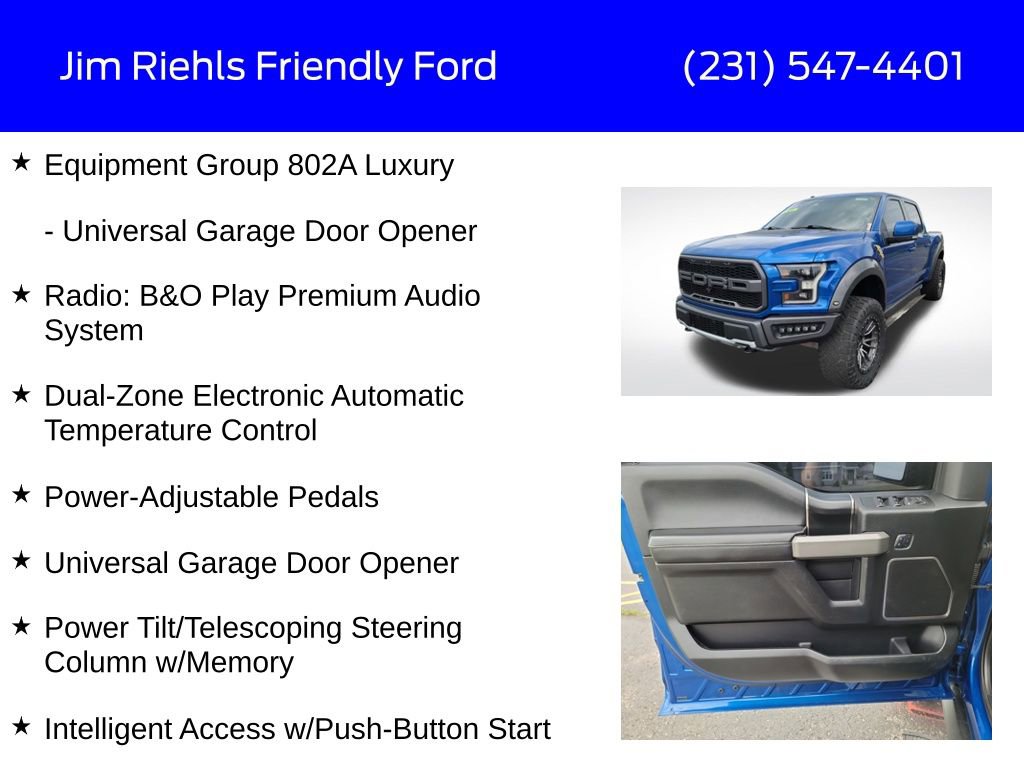 Jim Riehls Friendly Ford (231) 547-4401

★ Equipment Group 802A Luxury

- Universal Garage Door Opener

★ Radio: B&O Play Premium Audio System

★ Dual-Zone Electronic Automatic Temperature Control

★ Power-Adjustable Pedals

★ Universal Garage Door Opener

★ Power Tilt/Telescoping Steering Column w/Memory

★ Intelligent Access w/Push-Button Start